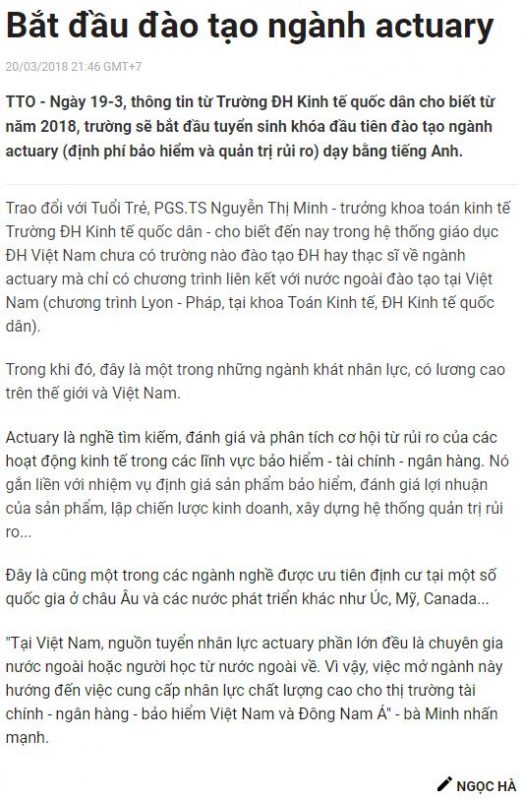 Bắt đầu đào tạo ngành actuary

20/03/2018 21:46 GMT+7

TTO - Ngày 19-3, thông tin từ Trường ĐH Kinh tế quốc dân cho biết từ năm 2018, trường sẽ bắt đầu tuyển sinh khóa đầu tiên đào tạo ngành actuary (định phí bảo hiểm và quản trị rủi ro) dạy bằng tiếng Anh.

Trao đổi với Tuổi Trẻ, PGS.TS Nguyễn Thị Minh - trưởng khoa toán kinh tế Trường ĐH Kinh tế quốc dân - cho biết đến nay trong hệ thống giáo dục ĐH Việt Nam chưa có trường nào đào tạo ĐH hay thạc sĩ về ngành actuary mà chỉ có chương trình liên kết với nước ngoài đào tạo tại Việt Nam (chương trình Lyon - Pháp, tại khoa Toán Kinh tế, ĐH Kinh tế quốc dân).

Trong khi đó, đây là một trong những ngành khát nhân lực, có lương cao trên thế giới và Việt Nam.

Actuary là nghề tìm kiếm, đánh giá và phân tích cơ hội từ rủi ro của các hoạt động kinh tế trong các lĩnh vực bảo hiểm - tài chính - ngân hàng. Nó gắn liền với nhiệm vụ định giá sản phẩm bảo hiểm, đánh giá lợi nhuận của sản phẩm, lập chiến lược kinh doanh, xây dựng hệ thống quản trị rủi ro...

Đây là cũng một trong các ngành nghề được ưu tiên định cư tại một số quốc gia ở châu Âu và các nước phát triển khác như Úc, Mỹ, Canada...

"Tại Việt Nam, nguồn tuyển nhân lực actuary phần lớn đều là chuyên gia nước ngoài hoặc người học từ nước ngoài về. Vì vậy, việc mở ngành này hướng đến việc cung cấp nhân lực chất lượng cao cho thị trường tài chính - ngân hàng - bảo hiểm Việt Nam và Đông Nam Á" - bà Minh nhấn mạnh.

NGỌC HÀ